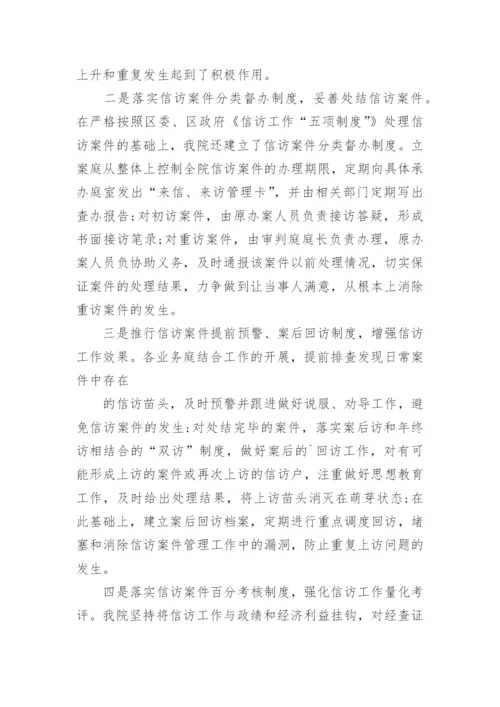 上升和重复发生起到了积极作用。

二是落实信访案件分类督办制度，妥善处结信访案件。在严格按照区委、区政府《信访工作“五项制度”》处理信访案件的基础上，我院还建立了信访案件分类督办制度。立案庭从整体上控制全院信访案件的办理期限，定期向具体承办庭室发出“来信、来访管理卡”，并由相关部门定期写出查办报告;对初访案件，由原办案人员负责接访答疑，形成书面接访笔录;对重访案件，由审判庭庭长负责办理，原办案人员负协助义务，及时通报该案件以前处理情况，切实保证案件的处理结果，力争做到让当事人满意，从根本上消除重访案件的发生。

三是推行信访案件提前预警、案后回访制度，增强信访工作效果。各业务庭结合工作的开展，提前排查发现日常案件中存在

的信访苗头，及时预警并跟进做好说服、劝导工作，避免信访案件的发生;对处结完毕的案件，落实案后访和年终访相结合的“双访”制度，做好案后的`回访工作，对有可能形成上访的案件或再次上访的信访户，注重做好思想教育工作，及时给出处理结果，将上访苗头消灭在萌芽状态;在此基础上，建立案后回访档案，定期进行重点调度回访，堵塞和消除信访案件管理工作中的漏洞，防止重复上访问题的发生。

四是落实信访案件百分考核制度，强化信访工作量化考评。我院坚持将信访工作与政绩和经济利益挂钩，对经查证